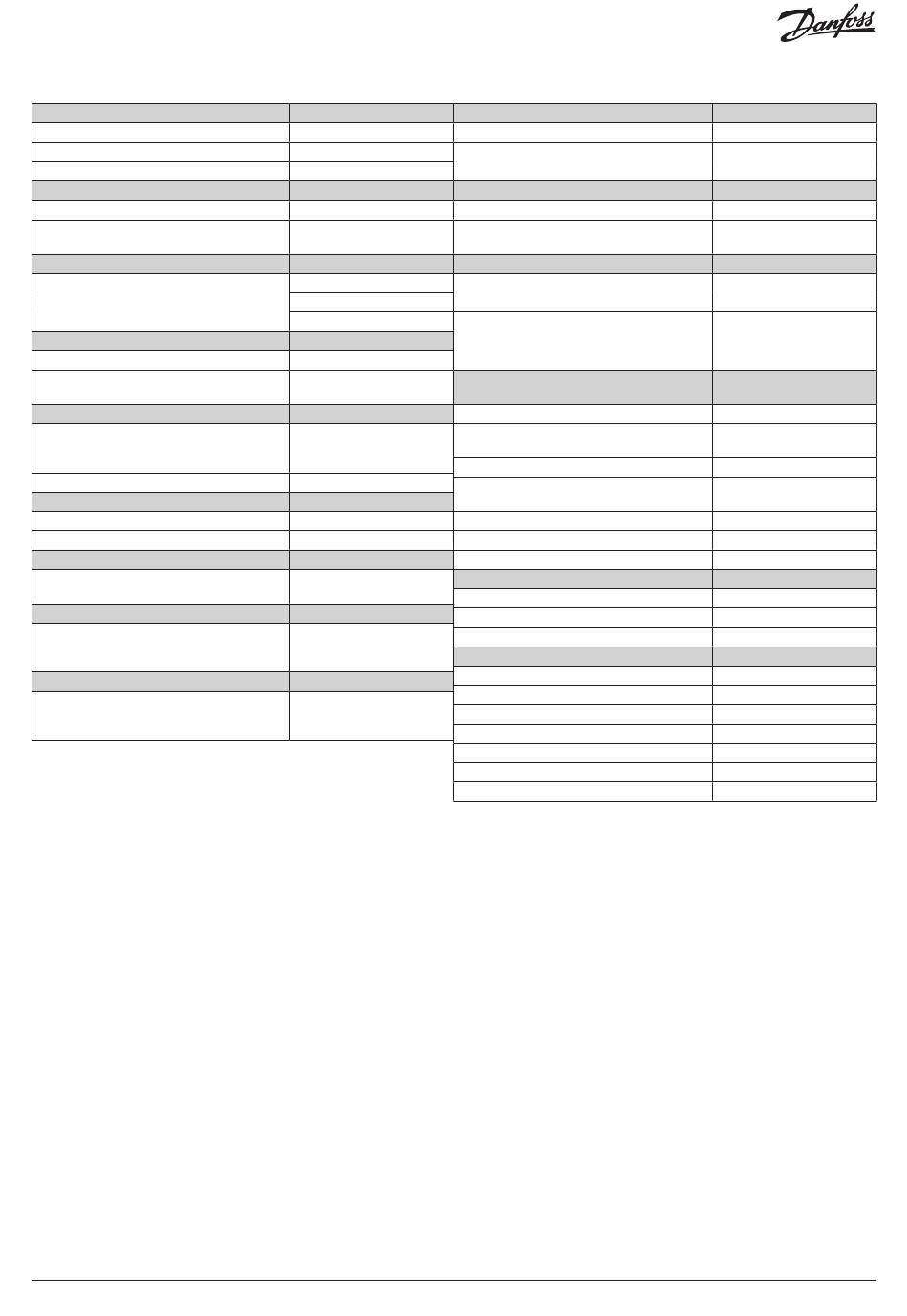 Danfoss